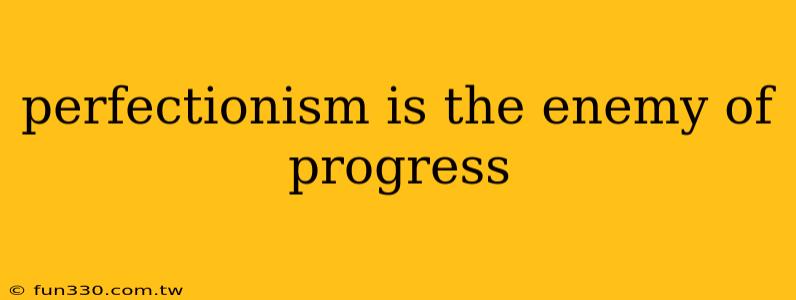 perfectionism is the enemy of progress

© fun330.com.tw